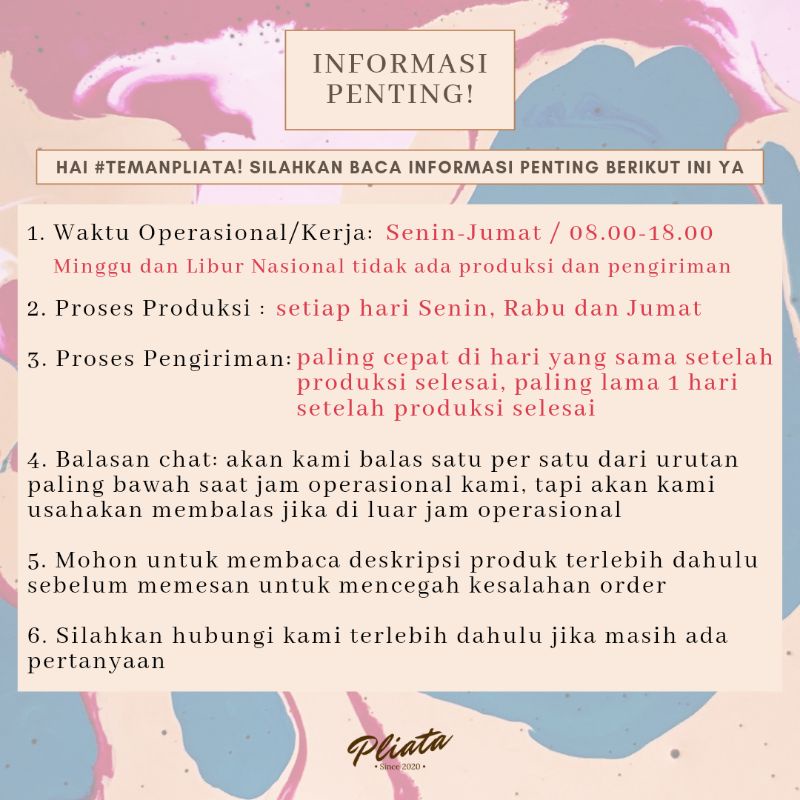 INFORMASI PENTING!

HAI #TEMANPLIATA! SILAHKAN BACA INFORMASI PENTING BERIKUT INI YA

1. Waktu Operasional/Kerja: Senin-Jumat / 08.00-18.00
Minggu dan Libur Nasional tidak ada produksi dan pengiriman

2. Proses Produksi : setiap hari Senin, Rabu dan Jumat

3. Proses Pengiriman: paling cepat di hari yang sama setelah produksi selesai, paling lama 1 hari setelah produksi selesai

4. Balasan chat: akan kami balas satu per satu dari urutan paling bawah saat jam operasional kami, tapi akan kami usahakan membalas jika di luar jam operasional

5. Mohon untuk membaca deskripsi produk terlebih dahulu sebelum memesan untuk mencegah kesalahan order

6. Silahkan hubungi kami terlebih dahulu jika masih ada pertanyaan

Pliata
• Since 2020 •